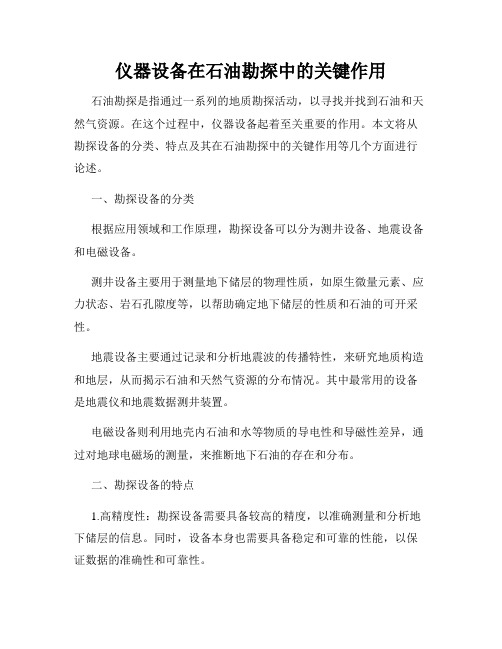 仪器设备在石油勘探中的关键作用

石油勘探是指通过一系列的地质勘探活动，以寻找并找到石油和天然气资源。在这个过程中，仪器设备起着至关重要的作用。本文将从勘探设备的分类、特点及其在石油勘探中的关键作用等几个方面进行论述。

一、勘探设备的分类

根据应用领域和工作原理，勘探设备可以分为测井设备、地震设备和电磁设备。

测井设备主要用于测量地下储层的物理性质，如原生微量元素、应力状态、岩石孔隙度等，以帮助确定地下储层的性质和石油的可开采性。

地震设备主要通过记录和分析地震波的传播特性，来研究地质构造和地层，从而揭示石油和天然气资源的分布情况。其中最常用的设备是地震仪和地震数据测井装置。

电磁设备则利用地壳内石油和水等物质的导电性和导磁性差异，通过对地球电磁场的测量，来推断地下石油的存在和分布。

二、勘探设备的特点

1.高精度性：勘探设备需要具备较高的精度，以准确测量和分析地下储层的信息。同时，设备本身也需要具备稳定和可靠的性能，以保证数据的准确性和可靠性。